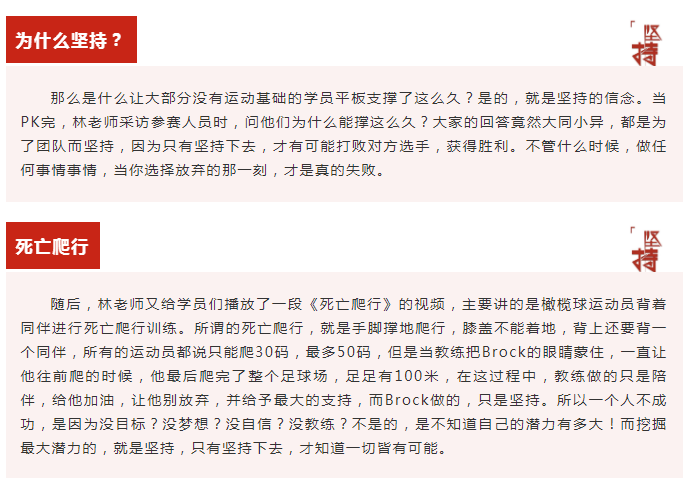 为什么坚持？

「坚持

那么是什么让大部分没有运动基础的学员平板支撑了这么久？是的，就是坚持的信念。当PK完，林老师采访参赛人员时，问他们为什么能撑这么久？大家的回答竟然大同小异，都是为了团队而坚持，因为只有坚持下去，才有可能打败对方选手，获得胜利。不管什么时候，做任何事情事情，当你选择放弃的那一刻，才是真的失败。

死亡爬行

「坚持

随后，林老师又给学员们播放了一段《死亡爬行》的视频，主要讲的是橄榄球运动员背着同伴进行死亡爬行训练。所谓的死亡爬行，就是手脚撑地爬行，膝盖不能着地，背上还要背一个同伴，所有的运动员都说只能爬30码，最多50码，但是当教练把Brock的眼睛蒙住，一直让他往前爬的时候，他最后爬完了整个足球场，足足有100米，在这过程中，教练做的只是陪伴，给他加油，让他别放弃，并给予最大的支持，而Brock做的，只是坚持。所以一个人不成功，是因为没目标？没梦想？没自信？没教练？不是的，是不知道自己的潜力有多大！而挖掘最大潜力的，就是坚持，只有坚持下去，才知道一切皆有可能。